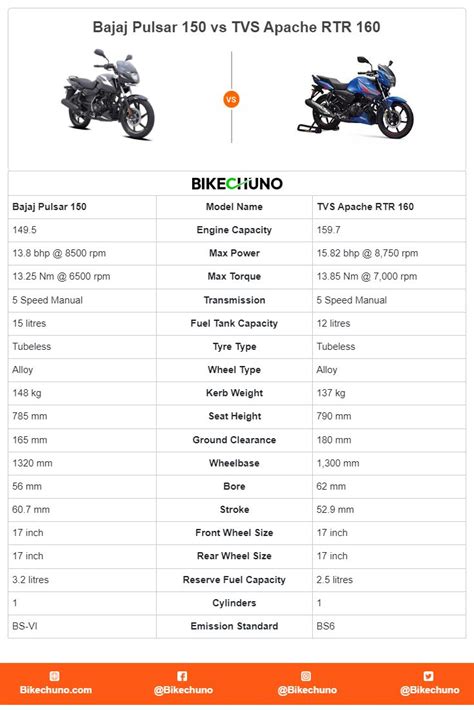 Bajaj Pulsar 150 vs TVS Apache RTR 160

VS

BIKECHUNO

| Bajaj Pulsar 150 | Model Name | TVS Apache RTR 160 |
|---|---|---|
| 149.5 | Engine Capacity | 159.7 |
| 13.8 bhp @ 8500 rpm | Max Power | 15.82 bhp @ 8,750 rpm |
| 13.25 Nm @ 6500 rpm | Max Torque | 13.85 Nm @ 7,000 rpm |
| 5 Speed Manual | Transmission | 5 Speed Manual |
| 15 litres | Fuel Tank Capacity | 12 litres |
| Tubeless | Tyre Type | Tubeless |
| Alloy | Wheel Type | Alloy |
| 148 kg | Kerb Weight | 137 kg |
| 785 mm | Seat Height | 790 mm |
| 165 mm | Ground Clearance | 180 mm |
| 1320 mm | Wheelbase | 1,300 mm |
| 56 mm | Bore | 62 mm |
| 60.7 mm | Stroke | 52.9 mm |
| 17 inch | Front Wheel Size | 17 inch |
| 17 inch | Rear Wheel Size | 17 inch |
| 3.2 litres | Reserve Fuel Capacity | 2.5 litres |
| 1 | Cylinders | 1 |
| BS-VI | Emission Standard | BS6 |

Bikechuno.com @Bikechuno @Bikechuno @Bikechuno